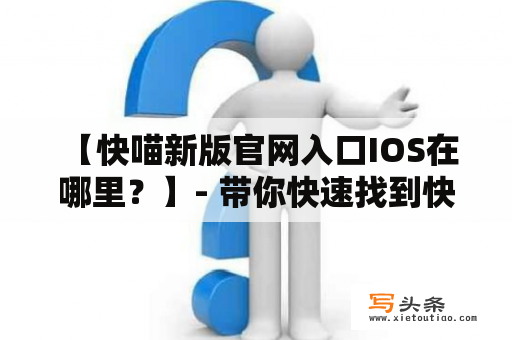 【快喵新版官网入口IOS在哪里？】- 带你快速找到快

写头条
www.xietoutiao.com